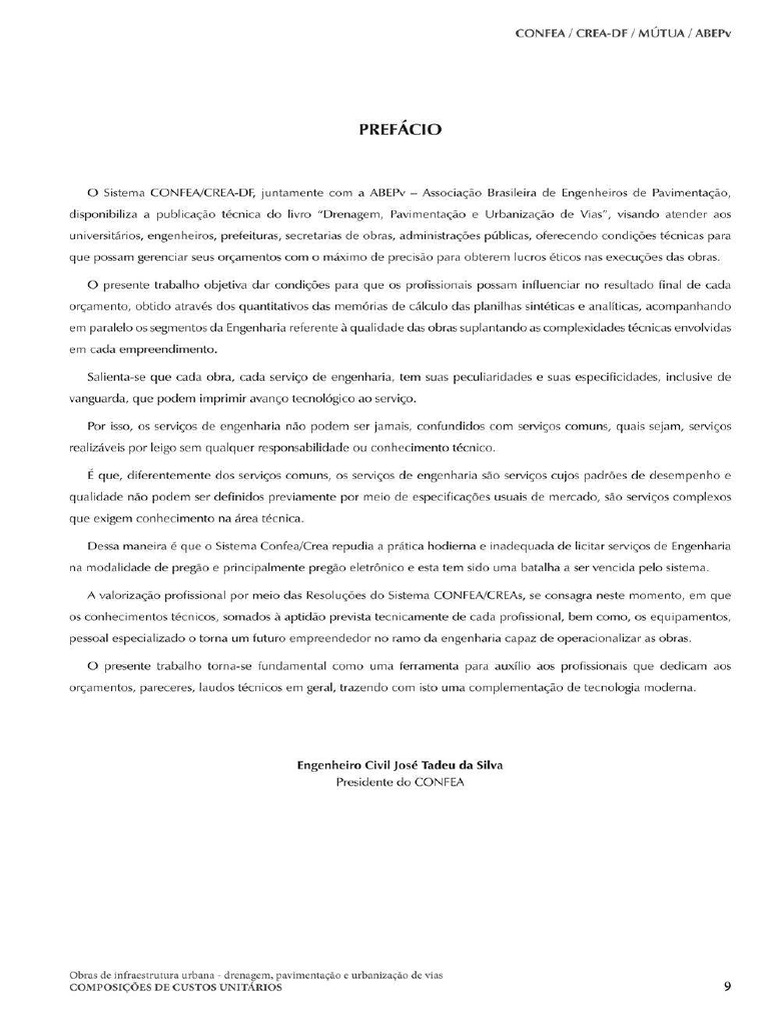 CONFEA / CREA-DF / MÚTUA / ABEPv

PREFÁCIO

O Sistema CONFEA/CREA-DF, juntamente com a ABEPv – Associação Brasileira de Engenheiros de Pavimentação, disponibiliza a publicação técnica do livro "Drenagem, Pavimentação e Urbanização de Vias", visando atender aos universitários, engenheiros, prefeituras, secretarias de obras, administrações públicas, oferecendo condições técnicas para que possam gerenciar seus orçamentos com o máximo de precisão para obterem lucros éticos nas execuções das obras.

O presente trabalho objetiva dar condições para que os profissionais possam influenciar no resultado final de cada orçamento, obtido através dos quantitativos das memórias de cálculo das planilhas sintéticas e analíticas, acompanhando em paralelo os segmentos da Engenharia referente à qualidade das obras suplantando as complexidades técnicas envolvidas em cada empreendimento.

Salienta-se que cada obra, cada serviço de engenharia, tem suas peculiaridades e suas especificidades, inclusive de vanguarda, que podem imprimir avanço tecnológico ao serviço.

Por isso, os serviços de engenharia não podem ser jamais, confundidos com serviços comuns, quais sejam, serviços realizáveis por leigo sem qualquer responsabilidade ou conhecimento técnico.

É que, diferentemente dos serviços comuns, os serviços de engenharia são serviços cujos padrões de desempenho e qualidade não podem ser definidos previamente por meio de especificações usuais de mercado, são serviços complexos que exigem conhecimento na área técnica.

Dessa maneira é que o Sistema Confea/Crea repudia a prática hodierna e inadequada de licitar serviços de Engenharia na modalidade de pregão e principalmente pregão eletrônico e esta tem sido uma batalha a ser vencida pelo sistema.

A valorização profissional por meio das Resoluções do Sistema CONFEA/CREAs, se consagra neste momento, em que os conhecimentos técnicos, somados à aptidão prevista tecnicamente de cada profissional, bem como, os equipamentos, pessoal especializado o torna um futuro empreendedor no ramo da engenharia capaz de operacionalizar as obras.

O presente trabalho torna-se fundamental como uma ferramenta para auxílio aos profissionais que dedicam aos orçamentos, pareceres, laudos técnicos em geral, trazendo com isto uma complementação de tecnologia moderna.

Engenheiro Civil José Tadeu da Silva
Presidente do CONFEA

Obras de infraestrutura urbana - drenagem, pavimentação e urbanização de vias
COMPOSIÇÕES DE CUSTOS UNITÁRIOS

9